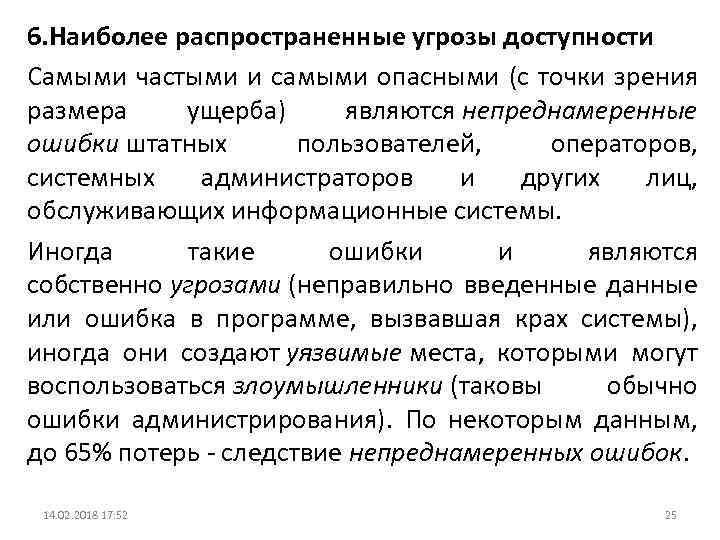 6.Наиболее распространенные угрозы доступности

Самыми частыми и самыми опасными (с точки зрения размера ущерба) являются непреднамеренные ошибки штатных пользователей, операторов, системных администраторов и других лиц, обслуживающих информационные системы.

Иногда такие ошибки и являются собственно угрозами (неправильно введенные данные или ошибка в программе, вызвавшая крах системы), иногда они создают уязвимые места, которыми могут воспользоваться злоумышленники (таковы обычно ошибки администрирования). По некоторым данным, до 65% потерь - следствие непреднамеренных ошибок.

14.02.2018 17:52

25